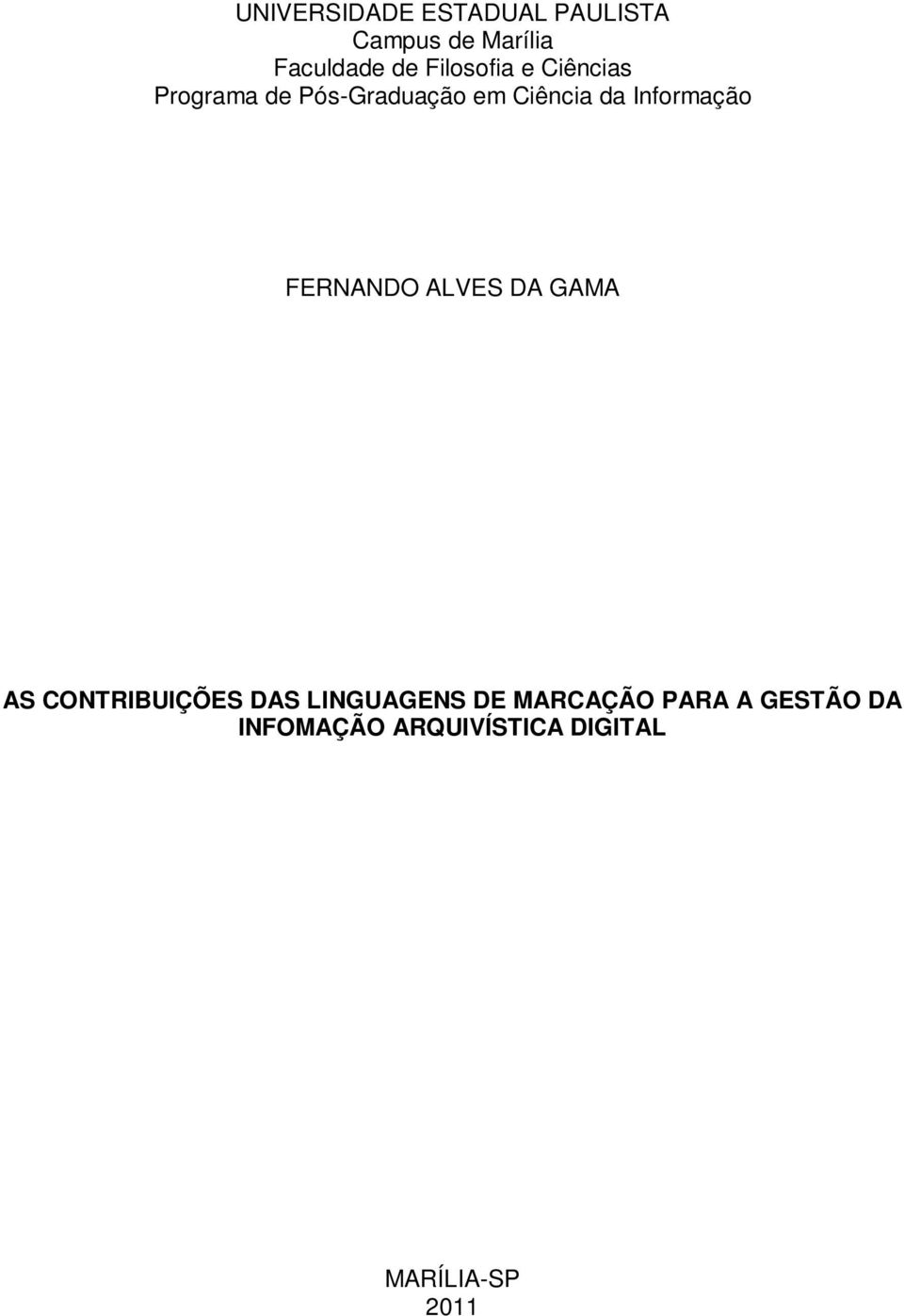 UNIVERSIDADE ESTADUAL PAULISTA
Campus de Marília
Faculdade de Filosofia e Ciências
Programa de Pós-Graduação em Ciência da Informação

FERNANDO ALVES DA GAMA

AS CONTRIBUIÇÕES DAS LINGUAGENS DE MARCAÇÃO PARA A GESTÃO DA INFOMAÇÃO ARQUIVÍSTICA DIGITAL

MARÍLIA-SP
2011